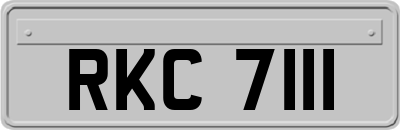 RKC 7111